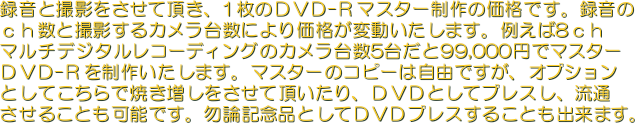 録音と撮影をさせて頂き、１枚のＤＶＤ-Ｒマスター制作の価格です。録音のｃｈ数と撮影するカメラ台数により価格が変動いたします。例えば8ｃｈマルチデジタルレコーディングのカメラ台数5台だと99,000円でマスターＤＶＤ-Ｒを制作いたします。マスターのコピーは自由ですが、オプションとしてこちらで焼き増しをさせて頂いたり、ＤＶＤとしてプレスし、流通させることも可能です。勿論記念品としてＤＶＤプレスすることも出来ます。